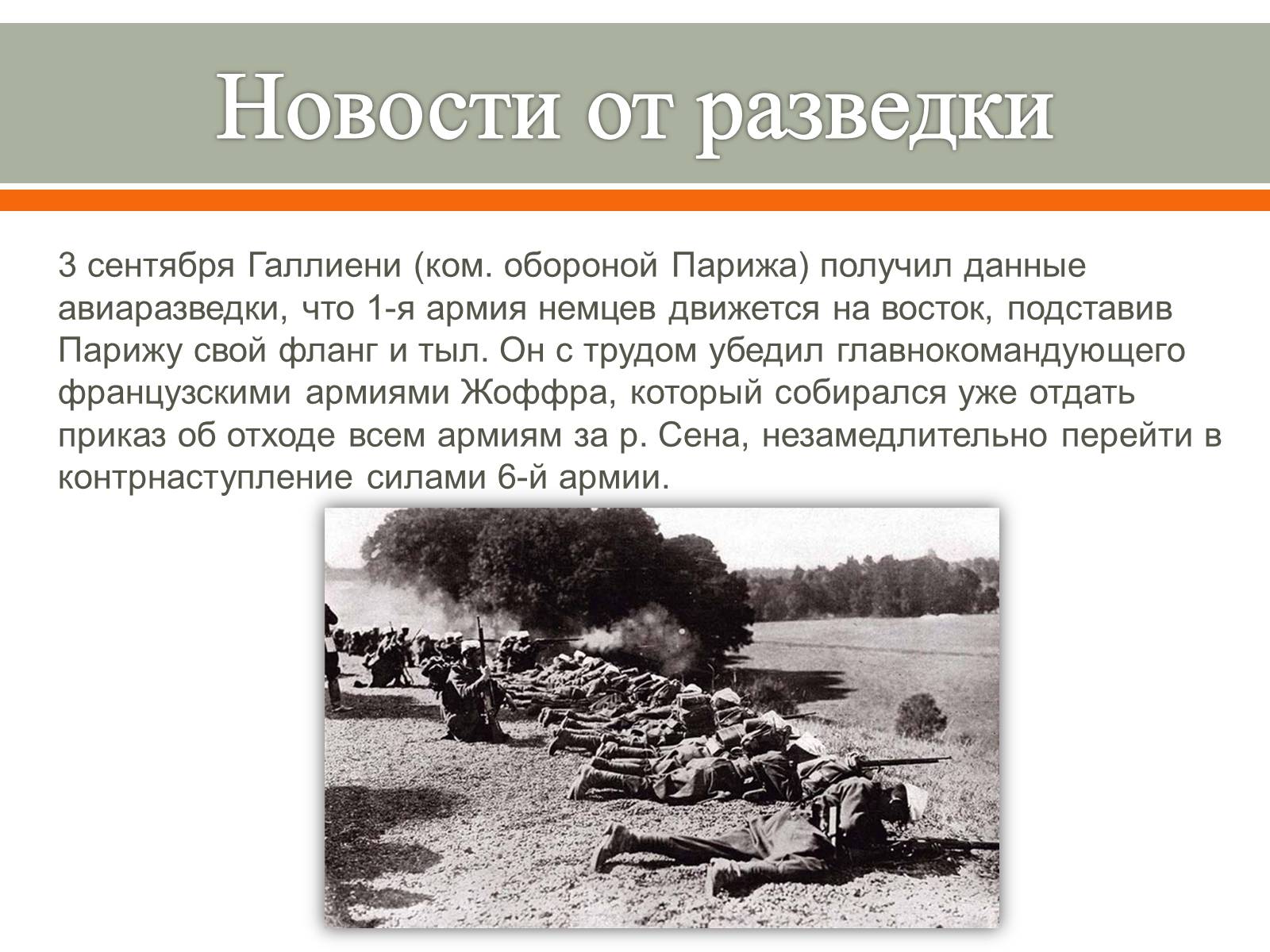 Новости от разведки

3 сентября Галлиени (ком. обороной Парижа) получил данные авиаразведки, что 1-я армия немцев движется на восток, подставив Парижу свой фланг и тыл. Он с трудом убедил главнокомандующего французскими армиями Жоффра, который собирался уже отдать приказ об отходе всем армиям за р. Сена, незамедлительно перейти в контрнаступление силами 6-й армии.